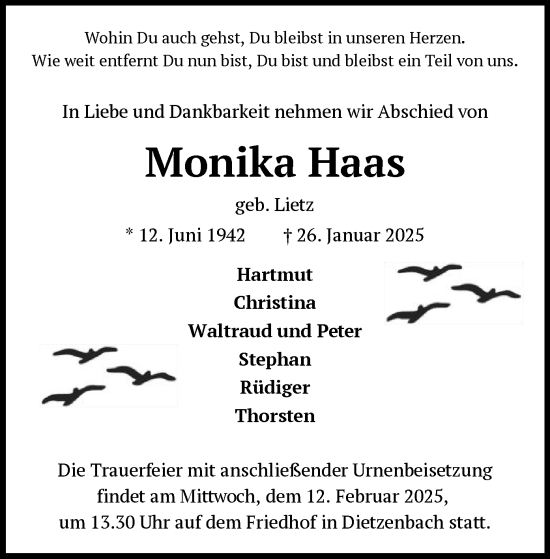 Wohin Du auch gehst, Du bleibst in unseren Herzen.
Wie weit entfernt Du nun bist, Du bist und bleibst ein Teil von uns.

In Liebe und Dankbarkeit nehmen wir Abschied von

Monika Haas

geb. Lietz

* 12. Juni 1942 † 26. Januar 2025

Hartmut
Christina
Waltraud und Peter
Stephan
Rüdiger
Thorsten

Die Trauerfeier mit anschließender Urnenbeisetzung findet am Mittwoch, dem 12. Februar 2025, um 13.30 Uhr auf dem Friedhof in Dietzenbach statt.